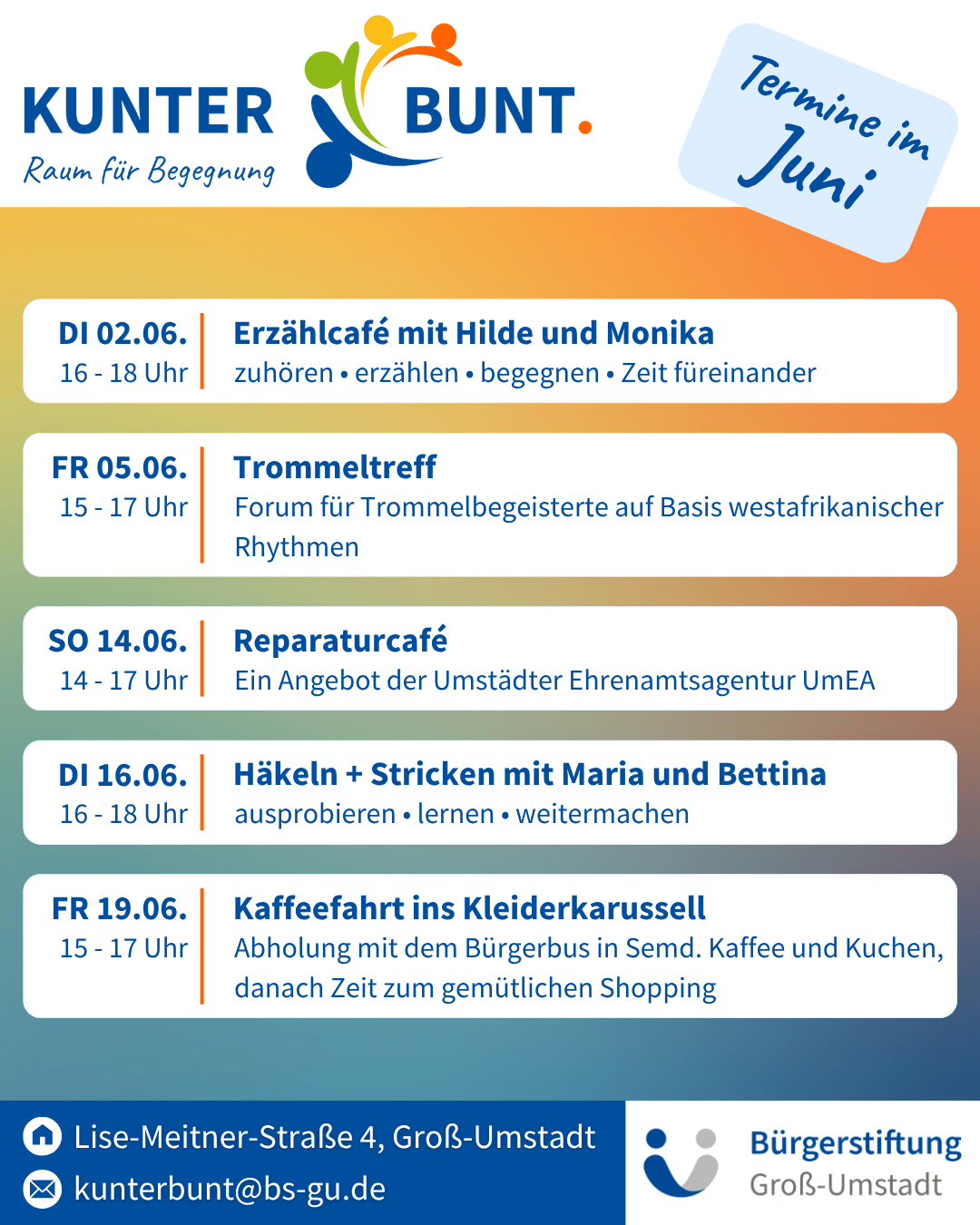 KUNTER BUNT.
Raum für Begegnung

Termine im Juni

DI 02.06.
16 - 18 Uhr
Erzählcafé mit Hilde und Monika
zuhören • erzählen • begegnen • Zeit füreinander

FR 05.06.
15 - 17 Uhr
Trommeltreff
Forum für Trommelbegeisterte auf Basis westafrikanischer Rhythmen

SO 14.06.
14 - 17 Uhr
Reparaturcafé
Ein Angebot der Umstädter Ehrenamtsagentur UmEA

DI 16.06.
16 - 18 Uhr
Häkeln + Stricken mit Maria und Bettina
ausprobieren • lernen • weitermachen

FR 19.06.
15 - 17 Uhr
Kaffeefahrt ins Kleiderkarussell
Abholung mit dem Bürgerbus in Semd. Kaffee und Kuchen, danach Zeit zum gemütlichen Shopping

Lise-Meitner-Straße 4, Groß-Umstadt
kunterbunt@bs-gu.de

Bürgerstiftung
Groß-Umstadt